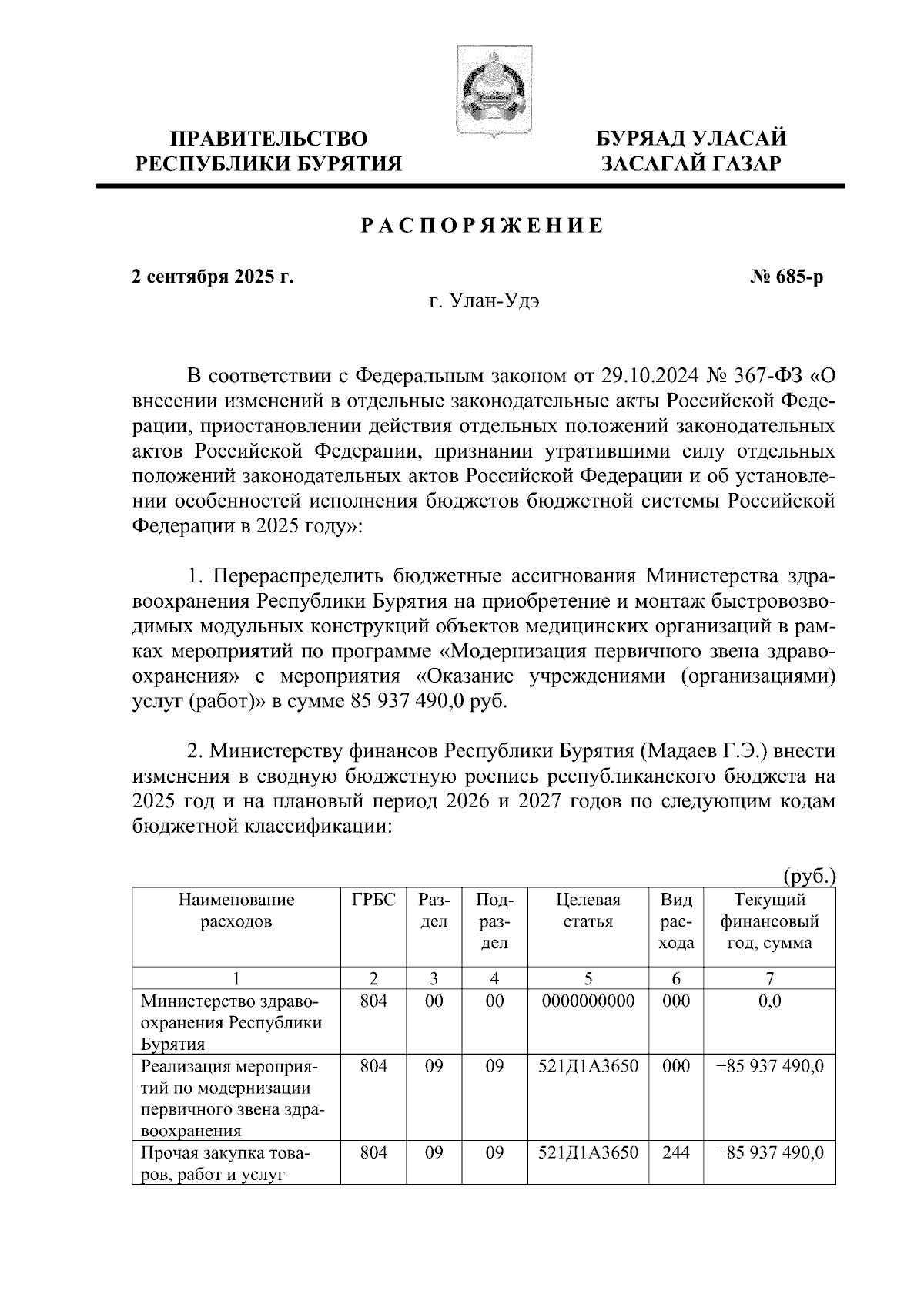 ПРАВИТЕЛЬСТВО РЕСПУБЛИКИ БУРЯТИЯ

БУРЯАД УЛАСАЙ ЗАСАГАЙ ГАЗАР

РАСПОРЯЖЕНИЕ

2 сентября 2025 г.

№ 685-р

г. Улан-Удэ

В соответствии с Федеральным законом от 29.10.2024 № 367-ФЗ «О внесении изменений в отдельные законодательные акты Российской Федерации, приостановлении действия отдельных положений законодательных актов Российской Федерации, признании утратившими силу отдельных положений законодательных актов Российской Федерации и об установлении особенностей исполнения бюджетов бюджетной системы Российской Федерации в 2025 году»:

1. Перераспределить бюджетные ассигнования Министерства здравоохранения Республики Бурятия на приобретение и монтаж быстровозводимых модульных конструкций объектов медицинских организаций в рамках мероприятий по программе «Модернизация первичного звена здравоохранения» с мероприятия «Оказание учреждениями (организациями) услуг (работ)» в сумме 85 937 490,0 руб.

2. Министерству финансов Республики Бурятия (Мадаев Г.Э.) внести изменения в сводную бюджетную роспись республиканского бюджета на 2025 год и на плановый период 2026 и 2027 годов по следующим кодам бюджетной классификации:

(руб.)

| Наименование расходов | ГРБС | Раздел | Подраздел | Целевая статья | Вид расхода | Текущий финансовый год, сумма |
|---|---|---|---|---|---|---|
| 1 | 2 | 3 | 4 | 5 | 6 | 7 |
| Министерство здравоохранения Республики Бурятия | 804 | 00 | 00 | 0000000000 | 000 | 0,0 |
| Реализация мероприятий по модернизации первичного звена здравоохранения | 804 | 09 | 09 | 521Д1А3650 | 000 | +85 937 490,0 |
| Прочая закупка товаров, работ и услуг | 804 | 09 | 09 | 521Д1А3650 | 244 | +85 937 490,0 |